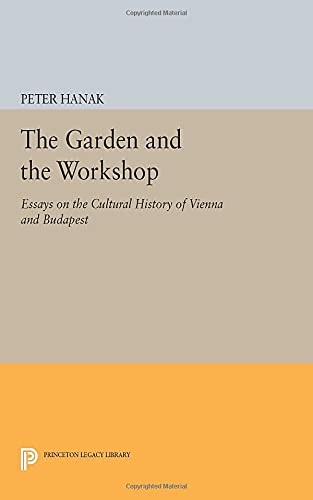 Copyrighted Material

PETER HANAK

The Garden and the Workshop

Essays on the Cultural History of Vienna and Budapest

PRINCETON LEGACY LIBRARY

Copyrighted Material